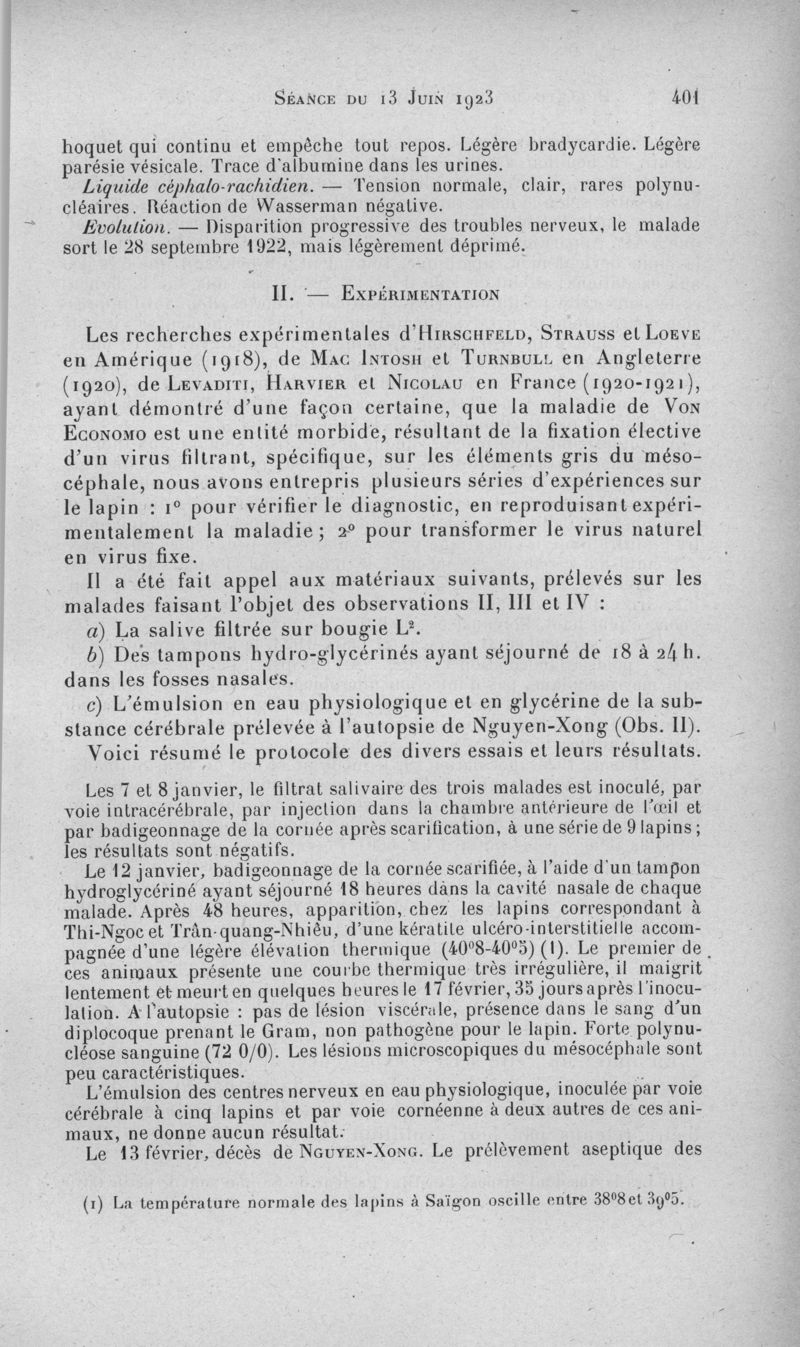 Séance du 13 Juin 1923 401

hoquet qui continu et empêche tout repos. Légère bradycardie. Légère parésie vésicale. Trace d'albumine dans les urines.

Liquide céphalo-rachidien. — Tension normale, clair, rares polynucléaires. Réaction de Wasserman négative.

Evolution. — Disparition progressive des troubles nerveux, le malade sort le 28 septembre 1922, mais légèrement déprimé.

II. — Expérimentation

Les recherches expérimentales d'Hirschfeld, Strauss et Loeve en Amérique (1918), de Mac Intosh et Turnbull en Angleterre (1920), de Levaditi, Harvier et Nicolau en France (1920-1921), ayant démontré d'une façon certaine, que la maladie de Von Economo est une entité morbide, résultant de la fixation élective d'un virus filtrant, spécifique, sur les éléments gris du mésocéphale, nous avons entrepris plusieurs séries d'expériences sur le lapin : 1° pour vérifier le diagnostic, en reproduisant expérimentalement la maladie ; 2° pour transformer le virus naturel en virus fixe.

Il a été fait appel aux matériaux suivants, prélevés sur les malades faisant l'objet des observations II, III et IV :

a) La salive filtrée sur bougie L².

b) Des tampons hydro-glycérinés ayant séjourné de 18 à 24 h. dans les fosses nasales.

c) L'émulsion en eau physiologique et en glycérine de la substance cérébrale prélevée à l'autopsie de Nguyen-Xong (Obs. II).

Voici résumé le protocole des divers essais et leurs résultats.

Les 7 et 8 janvier, le filtrat salivaire des trois malades est inoculé, par voie intracérébrale, par injection dans la chambre antérieure de l'œil et par badigeonnage de la cornée après scarification, à une série de 9 lapins ; les résultats sont négatifs.

Le 12 janvier, badigeonnage de la cornée scarifiée, à l'aide d'un tampon hydroglycériné ayant séjourné 18 heures dans la cavité nasale de chaque malade. Après 48 heures, apparition, chez les lapins correspondant à Thi-Ngoc et Trân-quang-Nhiêu, d'une kératite ulcéro-interstitielle accompagnée d'une légère élévation thermique (40°8-40°5) (1). Le premier de ces animaux présente une courbe thermique très irrégulière, il maigrit lentement et meurt en quelques heures le 17 février, 35 jours après l'inoculation. A l'autopsie : pas de lésion viscérale, présence dans le sang d'un diplocoque prenant le Gram, non pathogène pour le lapin. Forte polynucléose sanguine (72 0/0). Les lésions microscopiques du mésocéphale sont peu caractéristiques.

L'émulsion des centres nerveux en eau physiologique, inoculée par voie cérébrale à cinq lapins et par voie cornéenne à deux autres de ces animaux, ne donne aucun résultat.

Le 13 février, décès de Nguyen-Xong. Le prélèvement aseptique des

(1) La température normale des lapins à Saïgon oscille entre 38°8 et 39°5.